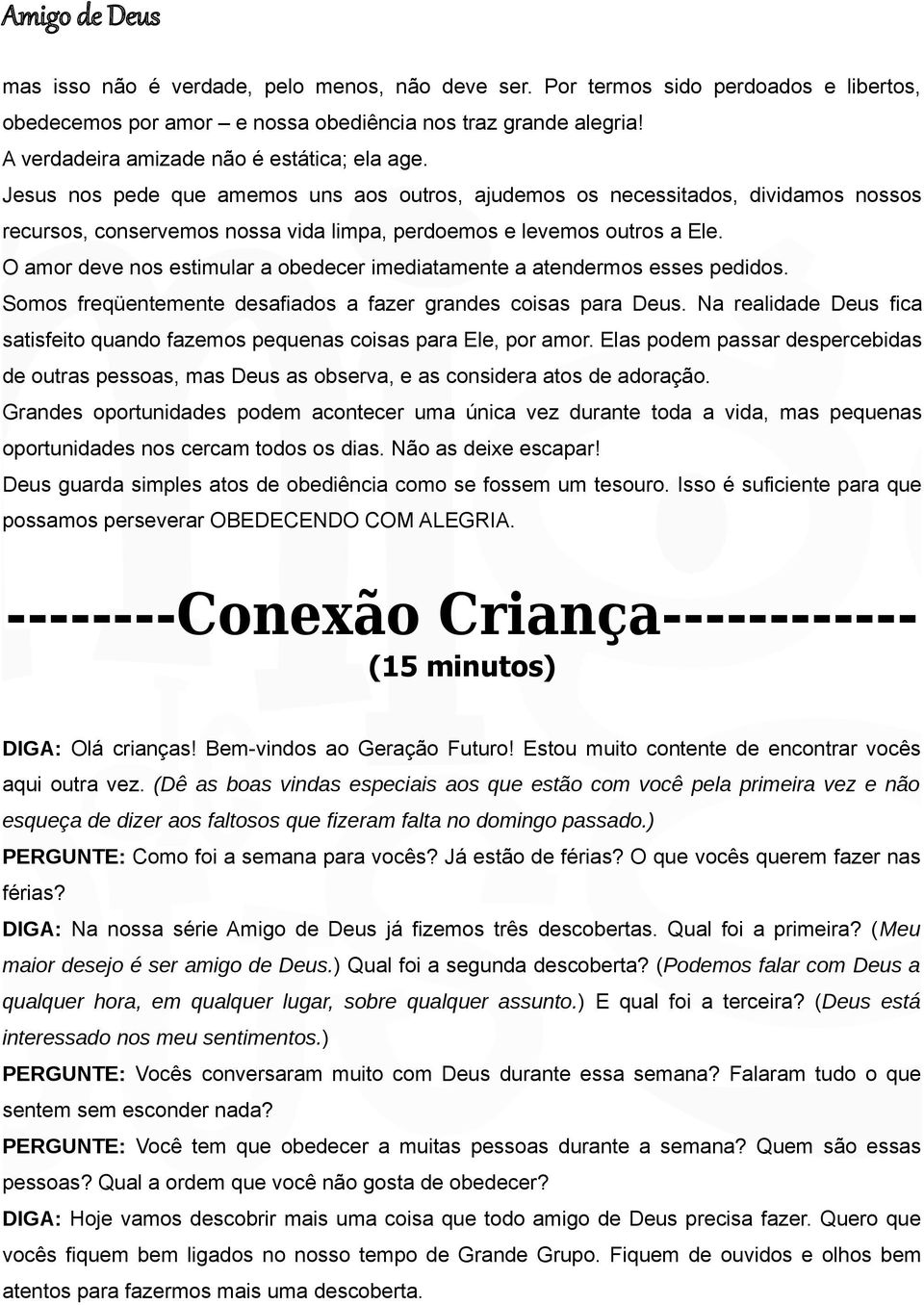 Amigo de Deus

mas isso não é verdade, pelo menos, não deve ser. Por termos sido perdoados e libertos, obedecemos por amor – e nossa obediência nos traz grande alegria!
A verdadeira amizade não é estática; ela age.
Jesus nos pede que amemos uns aos outros, ajudemos os necessitados, dividamos nossos recursos, conservemos nossa vida limpa, perdoemos e levemos outros a Ele.
O amor deve nos estimular a obedecer imediatamente a atendermos esses pedidos.
Somos freqüentemente desafiados a fazer grandes coisas para Deus. Na realidade Deus fica satisfeito quando fazemos pequenas coisas para Ele, por amor. Elas podem passar despercebidas de outras pessoas, mas Deus as observa, e as considera atos de adoração.
Grandes oportunidades podem acontecer uma única vez durante toda a vida, mas pequenas oportunidades nos cercam todos os dias. Não as deixe escapar!
Deus guarda simples atos de obediência como se fossem um tesouro. Isso é suficiente para que possamos perseverar OBEDECENDO COM ALEGRIA.

--------Conexão Criança-----------
(15 minutos)

DIGA: Olá crianças! Bem-vindos ao Geração Futuro! Estou muito contente de encontrar vocês aqui outra vez. (Dê as boas vindas especiais aos que estão com você pela primeira vez e não esqueça de dizer aos faltosos que fizeram falta no domingo passado.)
PERGUNTE: Como foi a semana para vocês? Já estão de férias? O que vocês querem fazer nas férias?
DIGA: Na nossa série Amigo de Deus já fizemos três descobertas. Qual foi a primeira? (Meu maior desejo é ser amigo de Deus.) Qual foi a segunda descoberta? (Podemos falar com Deus a qualquer hora, em qualquer lugar, sobre qualquer assunto.) E qual foi a terceira? (Deus está interessado nos meu sentimentos.)
PERGUNTE: Vocês conversaram muito com Deus durante essa semana? Falaram tudo o que sentem sem esconder nada?
PERGUNTE: Você tem que obedecer a muitas pessoas durante a semana? Quem são essas pessoas? Qual a ordem que você não gosta de obedecer?
DIGA: Hoje vamos descobrir mais uma coisa que todo amigo de Deus precisa fazer. Quero que vocês fiquem bem ligados no nosso tempo de Grande Grupo. Fiquem de ouvidos e olhos bem atentos para fazermos mais uma descoberta.